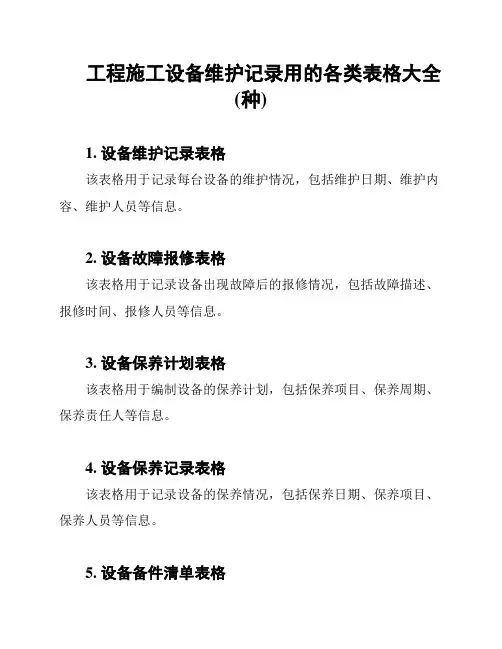 工程施工设备维护记录用的各类表格大全(种)

1. 设备维护记录表格

该表格用于记录每台设备的维护情况，包括维护日期、维护内容、维护人员等信息。

2. 设备故障报修表格

该表格用于记录设备出现故障后的报修情况，包括故障描述、报修时间、报修人员等信息。

3. 设备保养计划表格

该表格用于编制设备的保养计划，包括保养项目、保养周期、保养责任人等信息。

4. 设备保养记录表格

该表格用于记录设备的保养情况，包括保养日期、保养项目、保养人员等信息。

5. 设备备件清单表格